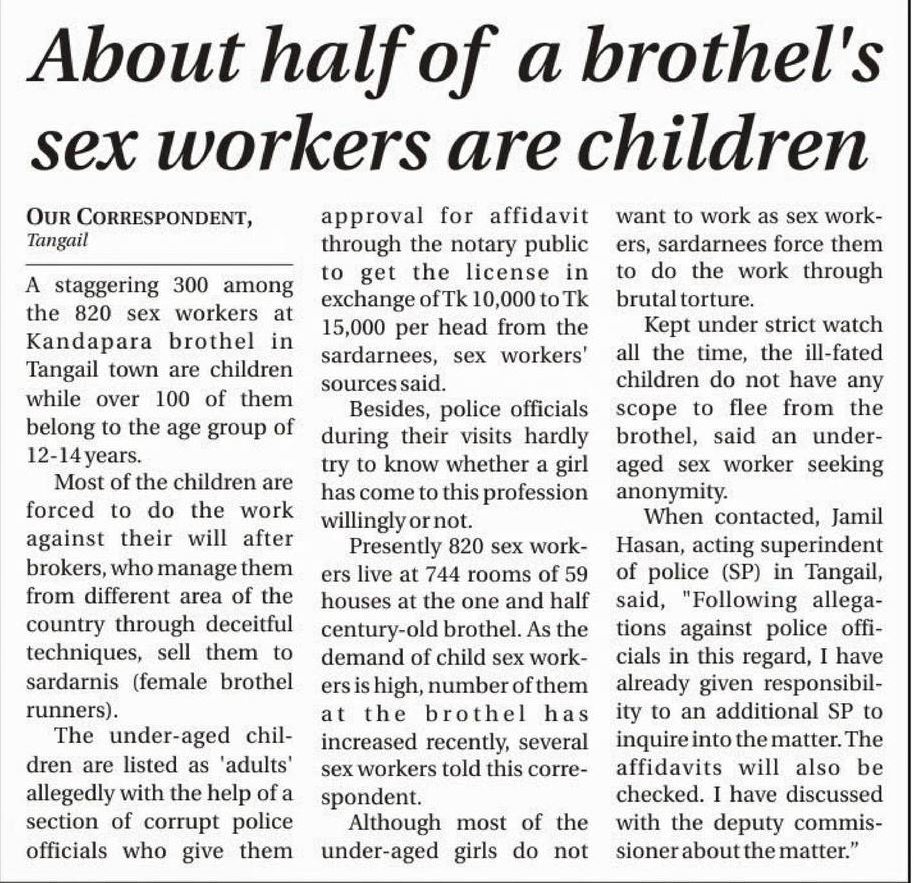 About half of a brothel's sex workers are children

OUR CORRESPONDENT, Tangail

A staggering 300 among the 820 sex workers at Kandapara brothel in Tangail town are children while over 100 of them belong to the age group of 12-14 years.

Most of the children are forced to do the work against their will after brokers, who manage them from different area of the country through deceitful techniques, sell them to sardarnis (female brothel runners).

The under-aged children are listed as 'adults' allegedly with the help of a section of corrupt police officials who give them approval for affidavit through the notary public to get the license in exchange of Tk 10,000 to Tk 15,000 per head from the sardarnees, sex workers' sources said.

Besides, police officials during their visits hardly try to know whether a girl has come to this profession willingly or not.

Presently 820 sex workers live at 744 rooms of 59 houses at the one and half century-old brothel. As the demand of child sex workers is high, number of them at the brothel has increased recently, several sex workers told this correspondent.

Although most of the under-aged girls do not want to work as sex workers, sardarnees force them to do the work through brutal torture.

Kept under strict watch all the time, the ill-fated children do not have any scope to flee from the brothel, said an under-aged sex worker seeking anonymity.

When contacted, Jamil Hasan, acting superindent of police (SP) in Tangail, said, "Following allegations against police officials in this regard, I have already given responsibility to an additional SP to inquire into the matter. The affidavits will also be checked. I have discussed with the deputy commissioner about the matter."